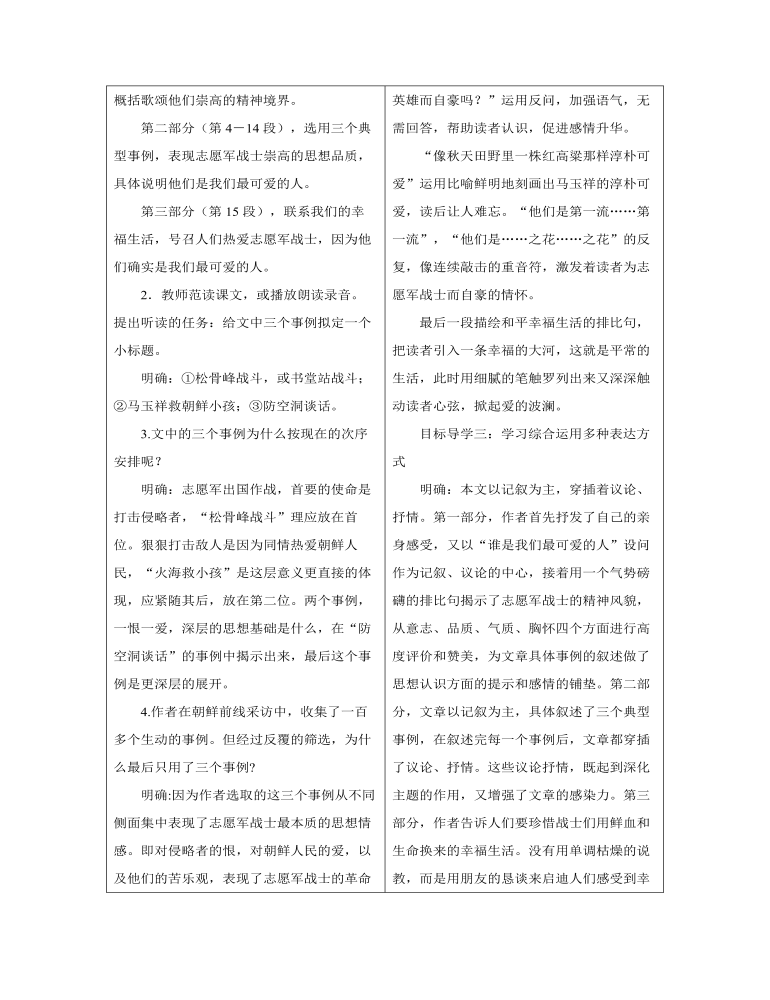 概括歌颂他们崇高的精神境界。

第二部分（第 4－14 段），选用三个典型事例，表现志愿军战士崇高的思想品质，具体说明他们是我们最可爱的人。

第三部分（第 15 段），联系我们的幸福生活，号召人们热爱志愿军战士，因为他们确实是我们最可爱的人。

2．教师范读课文，或播放朗读录音。提出听读的任务：给文中三个事例拟定一个小标题。

明确：①松骨峰战斗，或书堂站战斗；②马玉祥救朝鲜小孩；③防空洞谈话。

3.文中的三个事例为什么按现在的次序安排呢？

明确：志愿军出国作战，首要的使命是打击侵略者，“松骨峰战斗”理应放在首位。狠狠打击敌人是因为同情热爱朝鲜人民，“火海救小孩”是这层意义更直接的体现，应紧随其后，放在第二位。两个事例，一恨一爱，深层的思想基础是什么，在“防空洞谈话”的事例中揭示出来，最后这个事例是更深层的展开。

4.作者在朝鲜前线采访中，收集了一百多个生动的事例。但经过反覆的筛选，为什么最后只用了三个事例？

明确:因为作者选取的这三个事例从不同侧面集中表现了志愿军战士最本质的思想情感。即对侵略者的恨，对朝鲜人民的爱，以及他们的苦乐观，表现了志愿军战士的革命

英雄而自豪吗？”运用反问，加强语气，无需回答，帮助读者认识，促进感情升华。

“像秋天田野里一株红高粱那样淳朴可爱”运用比喻鲜明地刻画出马玉祥的淳朴可爱，读后让人难忘。“他们是第一流……第一流”，“他们是……之花……之花”的反复，像连续敲击的重音符，激发着读者为志愿军战士而自豪的情怀。

最后一段描绘和平幸福生活的排比句，把读者引入一条幸福的大河，这就是平常的生活，此时用细腻的笔触罗列出来又深深触动读者心弦，掀起爱的波澜。

目标导学三：学习综合运用多种表达方式

明确：本文以记叙为主，穿插着议论、抒情。第一部分，作者首先抒发了自己的亲身感受，又以“谁是我们最可爱的人”设问作为记叙、议论的中心，接着用一个气势磅礴的排比句揭示了志愿军战士的精神风貌，从意志、品质、气质、胸怀四个方面进行高度评价和赞美，为文章具体事例的叙述做了思想认识方面的提示和感情的铺垫。第二部分，文章以记叙为主，具体叙述了三个典型事例，在叙述完每一个事例后，文章都穿插了议论、抒情。这些议论抒情，既起到深化主题的作用，又增强了文章的感染力。第三部分，作者告诉人们要珍惜战士们用鲜血和生命换来的幸福生活。没有用单调枯燥的说教，而是用朋友的恳谈来启迪人们感受到幸